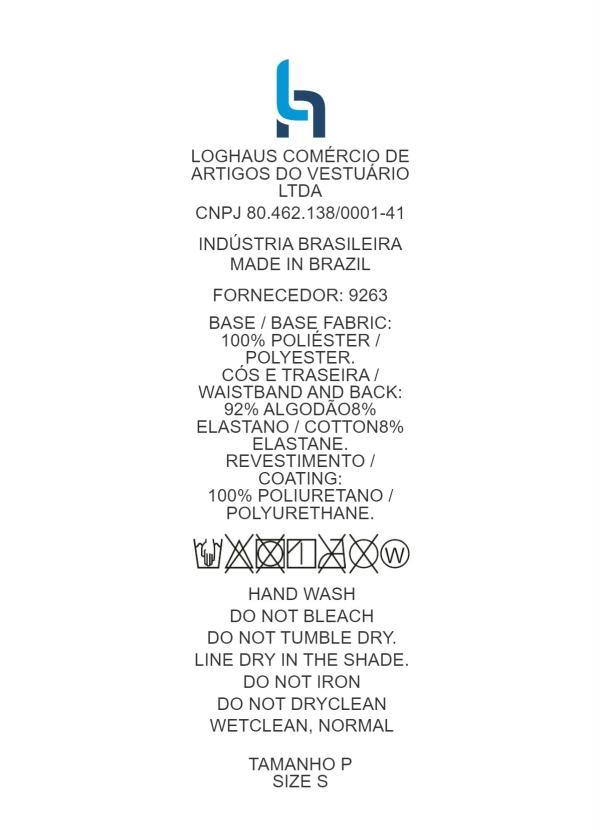 LOGHAUS COMÉRCIO DE ARTIGOS DO VESTUÁRIO LTDA

CNPJ 80.462.138/0001-41

INDÚSTRIA BRASILEIRA
MADE IN BRAZIL

FORNECEDOR: 9263

BASE / BASE FABRIC: 100% POLIÉSTER / POLYESTER.
CÓS E TRASEIRA / WAISTBAND AND BACK: 92% ALGODÃO8% ELASTANO / COTTON8% ELASTANE.
REVESTIMENTO / COATING: 100% POLIURETANO / POLYURETHANE.

W

HAND WASH
DO NOT BLEACH
DO NOT TUMBLE DRY.
LINE DRY IN THE SHADE.
DO NOT IRON
DO NOT DRYCLEAN
WETCLEAN, NORMAL

TAMANHO P
SIZE S